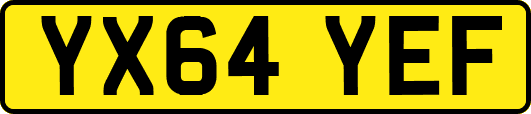 YX64 YEF